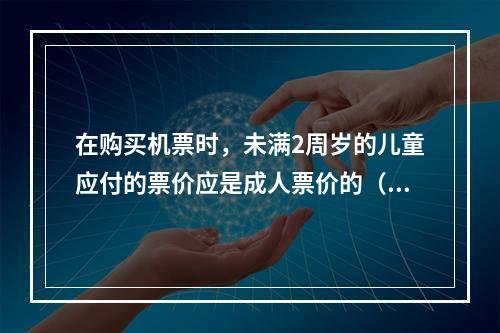 在购买机票时，未满2周岁的儿童应付的票价应是成人票价的（...